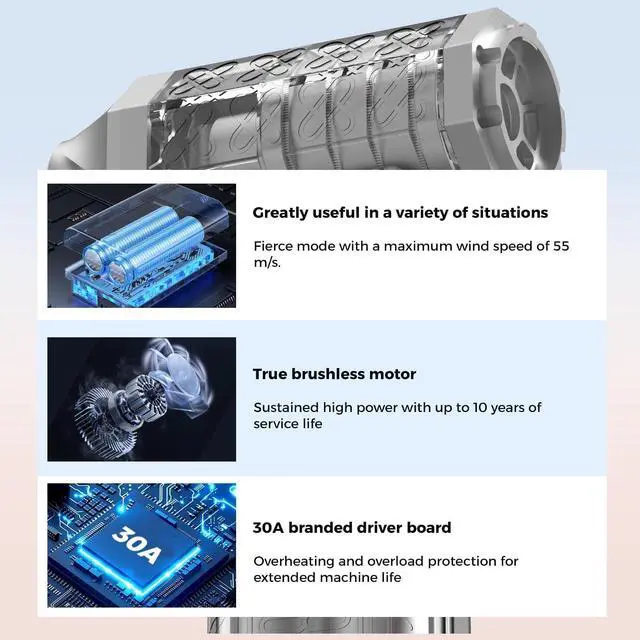 Greatly useful in a variety of situations

Fierce mode with a maximum wind speed of 55 m/s.

True brushless motor

Sustained high power with up to 10 years of service life

30A

30A branded driver board

Overheating and overload protection for extended machine life